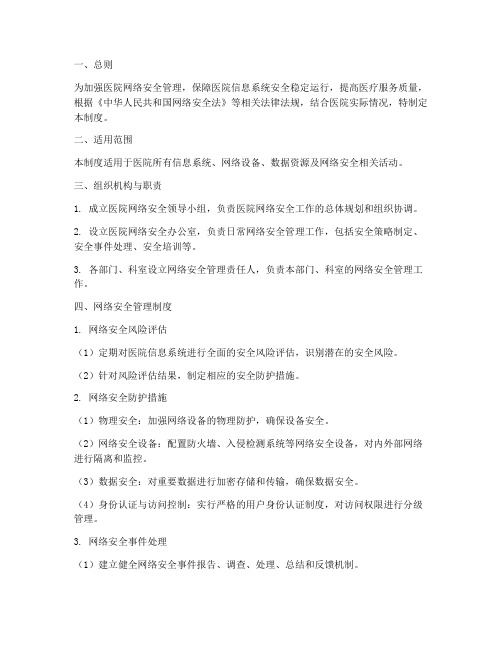 一、总则

为加强医院网络安全管理，保障医院信息系统安全稳定运行，提高医疗服务质量，根据《中华人民共和国网络安全法》等相关法律法规，结合医院实际情况，特制定本制度。

二、适用范围

本制度适用于医院所有信息系统、网络设备、数据资源及网络安全相关活动。

三、组织机构与职责

1. 成立医院网络安全领导小组，负责医院网络安全工作的总体规划和组织协调。

2. 设立医院网络安全办公室，负责日常网络安全管理工作，包括安全策略制定、安全事件处理、安全培训等。

3. 各部门、科室设立网络安全管理责任人，负责本部门、科室的网络安全管理工作。

四、网络安全管理制度

1. 网络安全风险评估

（1）定期对医院信息系统进行全面的安全风险评估，识别潜在的安全风险。

（2）针对风险评估结果，制定相应的安全防护措施。

2. 网络安全防护措施

（1）物理安全：加强网络设备的物理防护，确保设备安全。

（2）网络安全设备：配置防火墙、入侵检测系统等网络安全设备，对内外部网络进行隔离和监控。

（3）数据安全：对重要数据进行加密存储和传输，确保数据安全。

（4）身份认证与访问控制：实行严格的用户身份认证制度，对访问权限进行分级管理。

3. 网络安全事件处理

（1）建立健全网络安全事件报告、调查、处理、总结和反馈机制。